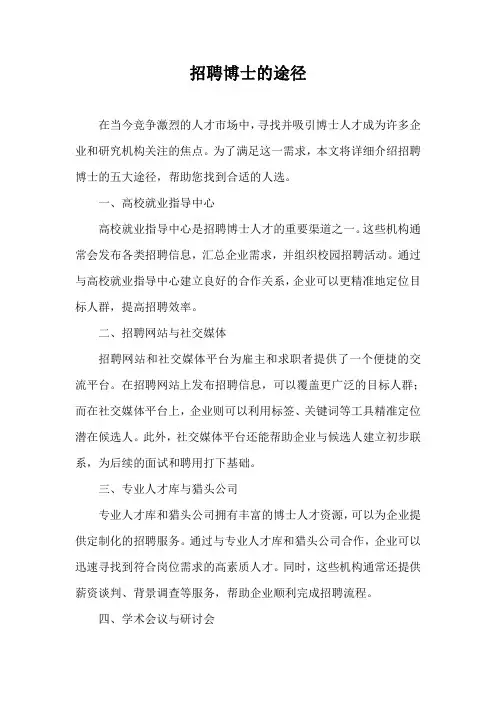 招聘博士的途径

在当今竞争激烈的人才市场中，寻找并吸引博士人才成为许多企业和研究机构关注的焦点。为了满足这一需求，本文将详细介绍招聘博士的五大途径，帮助您找到合适的人选。

一、高校就业指导中心

高校就业指导中心是招聘博士人才的重要渠道之一。这些机构通常会发布各类招聘信息，汇总企业需求，并组织校园招聘活动。通过与高校就业指导中心建立良好的合作关系，企业可以更精准地定位目标人群，提高招聘效率。

二、招聘网站与社交媒体

招聘网站和社交媒体平台为雇主和求职者提供了一个便捷的交流平台。在招聘网站上发布招聘信息，可以覆盖更广泛的目标人群；而在社交媒体平台上，企业则可以利用标签、关键词等工具精准定位潜在候选人。此外，社交媒体平台还能帮助企业与候选人建立初步联系，为后续的面试和聘用打下基础。

三、专业人才库与猎头公司

专业人才库和猎头公司拥有丰富的博士人才资源，可以为企业提供定制化的招聘服务。通过与专业人才库和猎头公司合作，企业可以迅速寻找到符合岗位需求的高素质人才。同时，这些机构通常还提供薪资谈判、背景调查等服务，帮助企业顺利完成招聘流程。

四、学术会议与研讨会